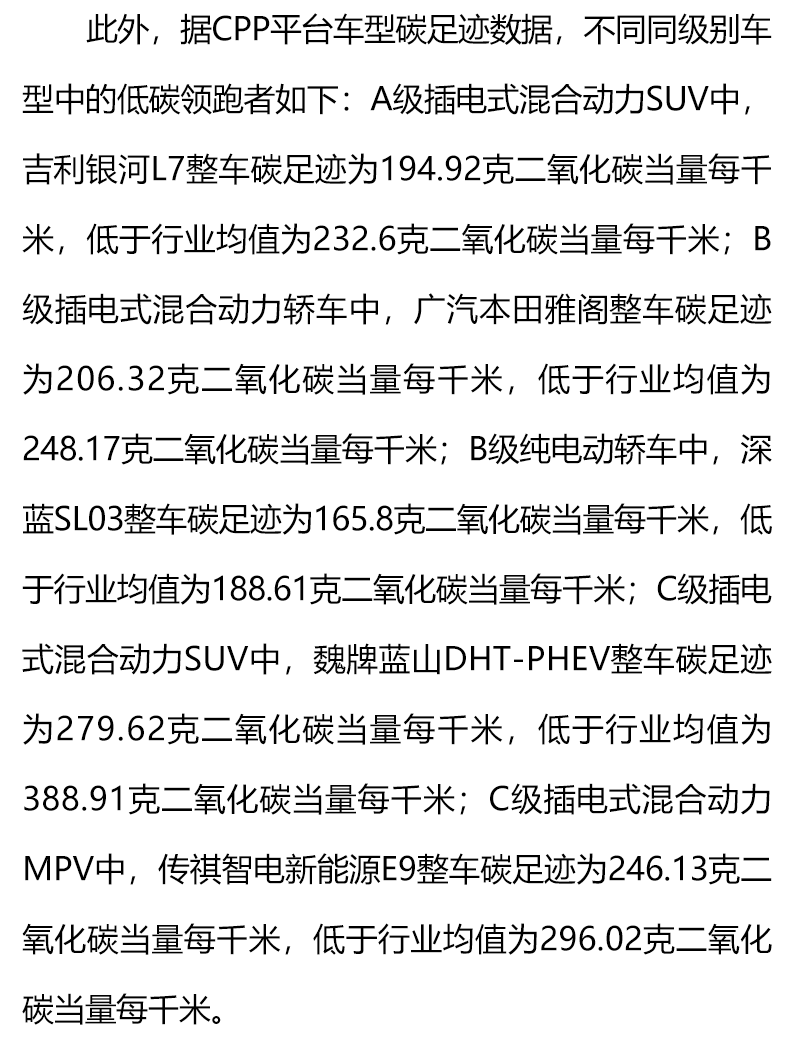 此外，据CPP平台车型碳足迹数据，不同同级别车型中的低碳领跑者如下：A级插电式混合动力SUV中，吉利银河L7整车碳足迹为194.92克二氧化碳当量每千米，低于行业均值为232.6克二氧化碳当量每千米；B级插电式混合动力轿车中，广汽本田雅阁整车碳足迹为206.32克二氧化碳当量每千米，低于行业均值为248.17克二氧化碳当量每千米；B级纯电动轿车中，深蓝SL03整车碳足迹为165.8克二氧化碳当量每千米，低于行业均值为188.61克二氧化碳当量每千米；C级插电式混合动力SUV中，魏牌蓝山DHT-PHEV整车碳足迹为279.62克二氧化碳当量每千米，低于行业均值为388.91克二氧化碳当量每千米；C级插电式混合动力MPV中，传祺智电新能源E9整车碳足迹为246.13克二氧化碳当量每千米，低于行业均值为296.02克二氧化碳当量每千米。